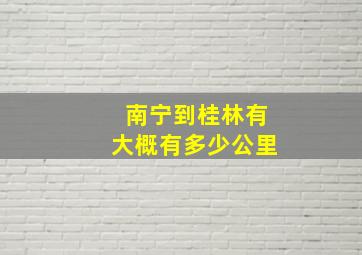 南宁到桂林有
大概有多少公里